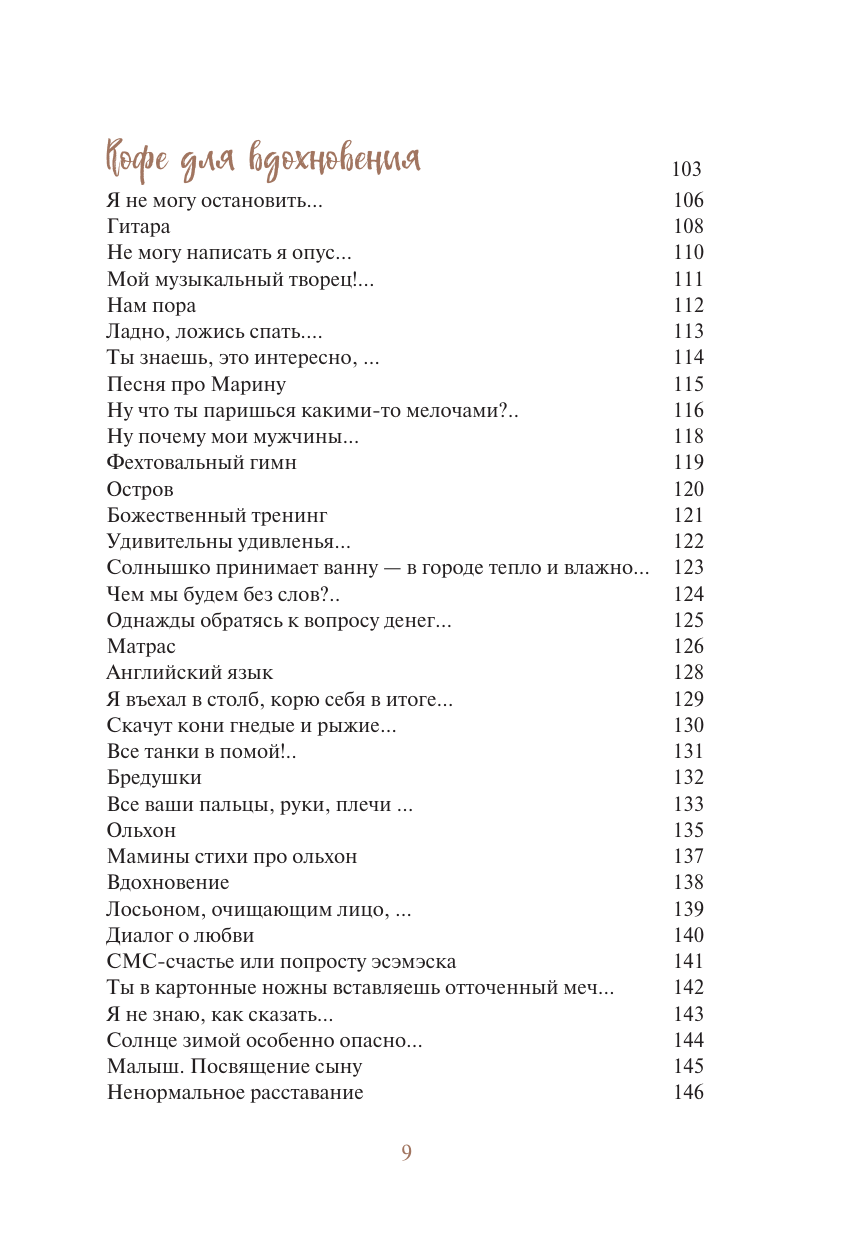 Кофе для вдохновения 103
Я не могу остановить... 106
Гитара 108
Не могу написать я опус... 110
Мой музыкальный творец!... 111
Нам пора 112
Ладно, ложись спать.... 113
Ты знаешь, это интересно, ... 114
Песня про Марину 115
Ну что ты паришься какими-то мелочами?.. 116
Ну почему мои мужчины... 118
Фехтовальный гимн 119
Остров 120
Божественный тренинг 121
Удивительны удивленья... 122
Солнышко принимает ванну — в городе тепло и влажно... 123
Чем мы будем без слов?.. 124
Однажды обратясь к вопросу денег... 125
Матрас 126
Английский язык 128
Я въехал в столб, корю себя в итоге... 129
Скачут кони гнедые и рыжие... 130
Все танки в помой!.. 131
Бредушки 132
Все ваши пальцы, руки, плечи ... 133
Ольхон 135
Мамины стихи про ольхон 137
Вдохновение 138
Лосьоном, очищающим лицо, ... 139
Диалог о любви 140
СМС-счастье или попросту эсэмэска 141
Ты в картонные ножны вставляешь отточенный меч... 142
Я не знаю, как сказать... 143
Солнце зимой особенно опасно... 144
Малыш. Посвящение сыну 145
Ненормальное расставание 146

9